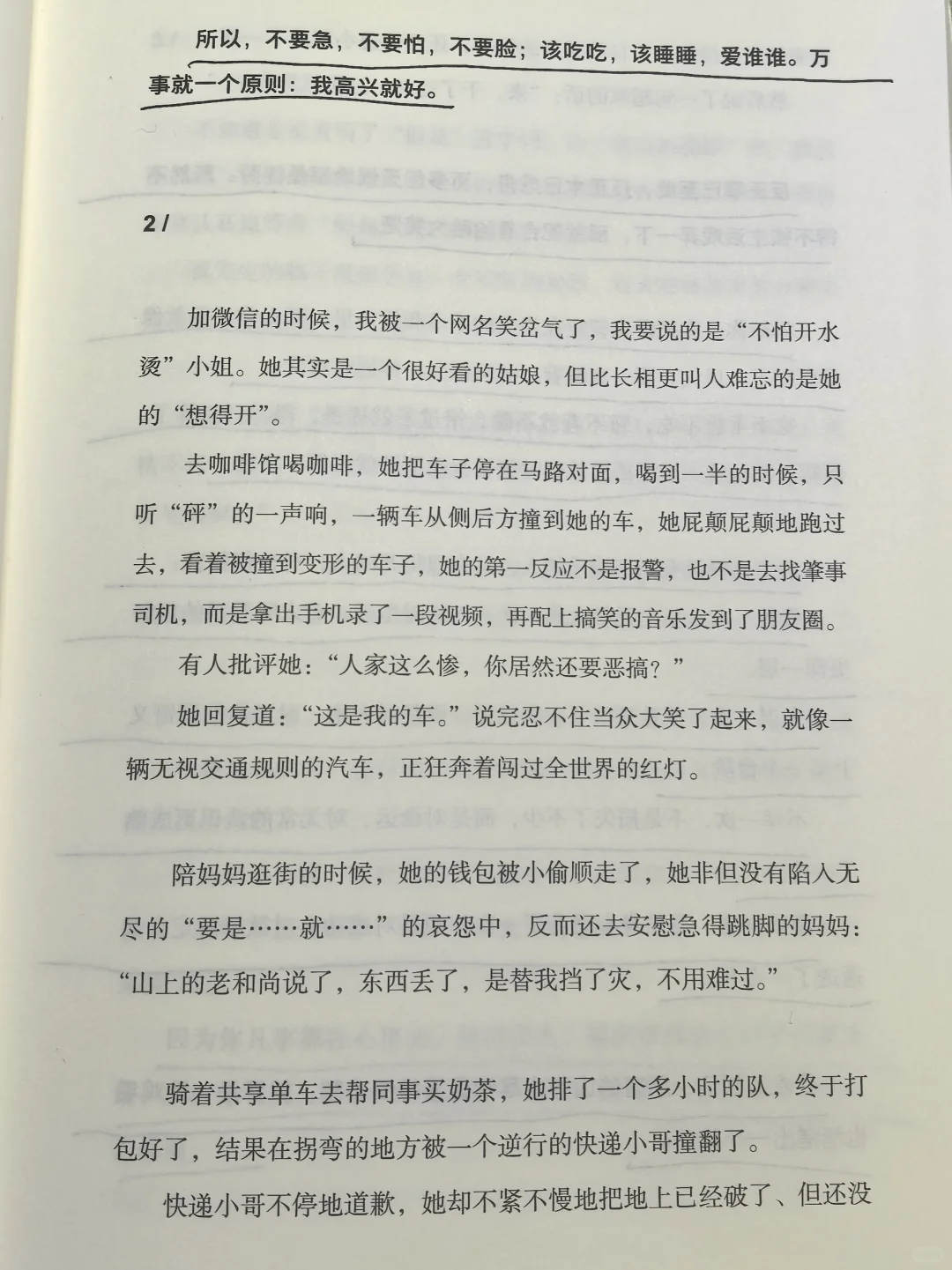 所以，不要急，不要怕，不要脸；该吃吃，该睡睡，爱谁谁。万事就一个原则：我高兴就好。

2 /

加微信的时候，我被一个网名笑岔气了，我要说的是“不怕开水烫”小姐。她其实是一个很好看的姑娘，但比长相更叫人难忘的是她的“想得开”。

去咖啡馆喝咖啡，她把车子停在马路对面，喝到一半的时候，只听“砰”的一声响，一辆车从侧后方撞到她的车，她屁颠屁颠地跑过去，看着被撞到变形的车子，她的第一反应不是报警，也不是去找肇事司机，而是拿出手机录了一段视频，再配上搞笑的音乐发到了朋友圈。

有人批评她：“人家这么惨，你居然还要恶搞？”

她回复道：“这是我的车。”说完忍不住当众大笑了起来，就像一辆无视交通规则的汽车，正狂奔着闯过全世界的红灯。

陪妈妈逛街的时候，她的钱包被小偷顺走了，她非但没有陷入无尽的“要是……就……”的哀怨中，反而还去安慰急得跳脚的妈妈：“山上的老和尚说了，东西丢了，是替我挡了灾，不用难过。”

骑着共享单车去帮同事买奶茶，她排了一个多小时的队，终于打包好了，结果在拐弯的地方被一个逆行的快递小哥撞翻了。

快递小哥不停地道歉，她却不紧不慢地把地上已经破了、但还没